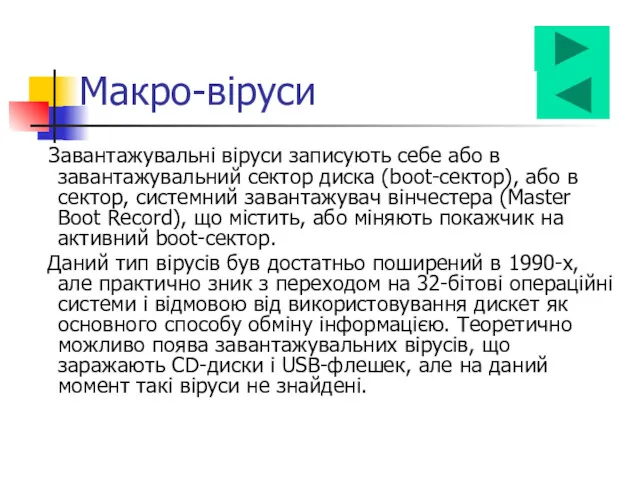 Макро-віруси

Завантажувальні віруси записують себе або в завантажувальний сектор диска (boot-сектор), або в сектор, системний завантажувач вінчестера (Master Boot Record), що містить, або міняють покажчик на активний boot-сектор.

Даний тип вірусів був достатньо поширений в 1990-х, але практично зник з переходом на 32-бітові операційні системи і відмовою від використовування дискет як основного способу обміну інформацією. Теоретично можливо поява завантажувальних вірусів, що заражають CD-диски і USB-флешек, але на даний момент такі віруси не знайдені.